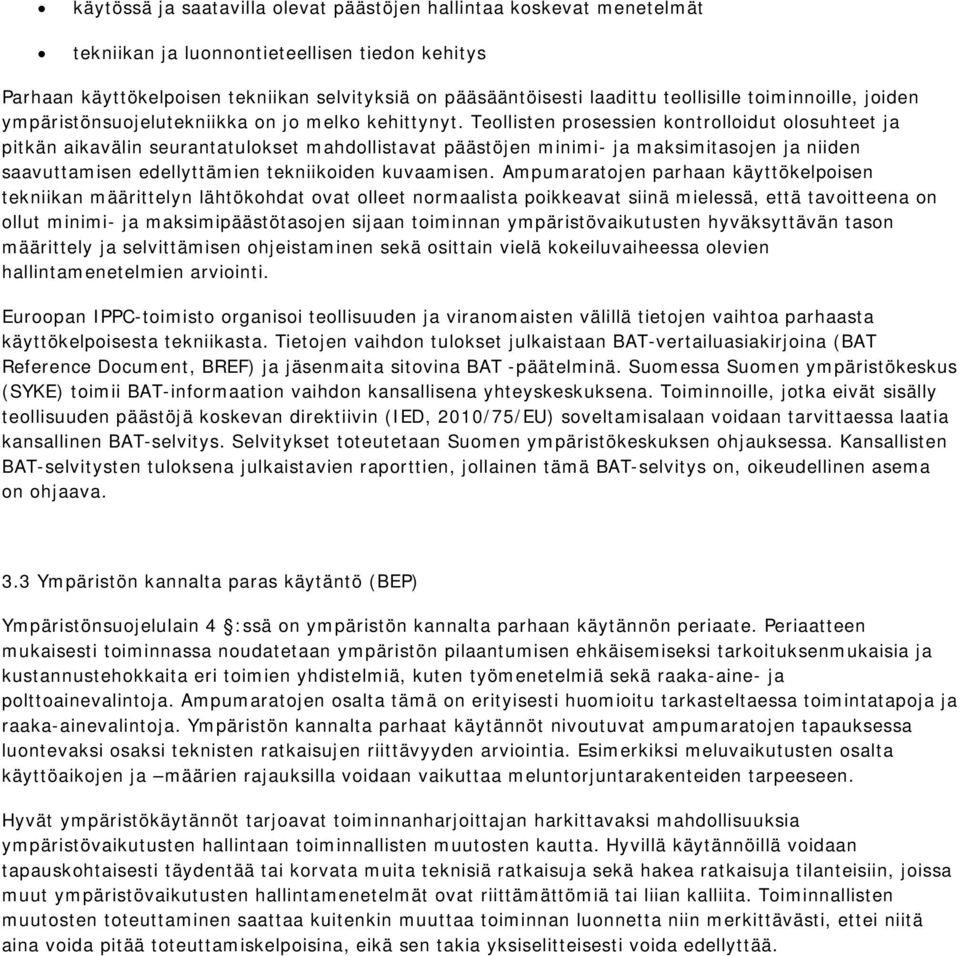 • käytössä ja saatavilla olevat päästöjen hallintaa koskevat menetelmät

• tekniikan ja luonnontieteellisen tiedon kehitys

Parhaan käyttökelpoisen tekniikan selvityksiä on pääsääntöisesti laadittu teollisille toiminnoille, joiden ympäristönsuojelutekniikka on jo melko kehittynyt. Teollisten prosessien kontrolloidut olosuhteet ja pitkän aikavälin seurantatulokset mahdollistavat päästöjen minimi- ja maksimitasojen ja niiden saavuttamisen edellyttämien tekniikoiden kuvaamisen. Ampumaratojen parhaan käyttökelpoisen tekniikan määrittelyn lähtökohdat ovat olleet normaalista poikkeavat siinä mielessä, että tavoitteena on ollut minimi- ja maksimipäästötasojen sijaan toiminnan ympäristövaikutusten hyväksyttävän tason määrittely ja selvittämisen ohjeistaminen sekä osittain vielä kokeiluvaiheessa olevien hallintamenetelmien arviointi.

Euroopan IPPC-toimisto organisoi teollisuuden ja viranomaisten välillä tietojen vaihtoa parhaasta käyttökelpoisesta tekniikasta. Tietojen vaihdon tulokset julkaistaan BAT-vertailuasiakirjoina (BAT Reference Document, BREF) ja jäsenmaita sitovina BAT -päätelminä. Suomessa Suomen ympäristökeskus (SYKE) toimii BAT-informaation vaihdon kansallisena yhteyskeskuksena. Toiminnoille, jotka eivät sisälly teollisuuden päästöjä koskevan direktiivin (IED, 2010/75/EU) soveltamisalaan voidaan tarvittaessa laatia kansallinen BAT-selvitys. Selvitykset toteutetaan Suomen ympäristökeskuksen ohjauksessa. Kansallisten BAT-selvitysten tuloksena julkaistavien raporttien, jollainen tämä BAT-selvitys on, oikeudellinen asema on ohjaava.

3.3 Ympäristön kannalta paras käytäntö (BEP)

Ympäristönsuojelulain 4 §:ssä on ympäristön kannalta parhaan käytännön periaate. Periaatteen mukaisesti toiminnassa noudatetaan ympäristön pilaantumisen ehkäisemiseksi tarkoituksenmukaisia ja kustannustehokkaita eri toimien yhdistelmiä, kuten työmenetelmiä sekä raaka-aine- ja polttoainevalintoja. Ampumaratojen osalta tämä on erityisesti huomioitu tarkasteltaessa toimintatapoja ja raaka-ainevalintoja. Ympäristön kannalta parhaat käytännöt nivoutuvat ampumaratojen tapauksessa luontevaksi osaksi teknisten ratkaisujen riittävyyden arviointia. Esimerkiksi meluvaikutusten osalta käyttöaikojen ja –määrien rajauksilla voidaan vaikuttaa meluntorjuntarakenteiden tarpeeseen.

Hyvät ympäristökäytännöt tarjoavat toiminnanharjoittajan harkittavaksi mahdollisuuksia ympäristövaikutusten hallintaan toiminnallisten muutosten kautta. Hyvillä käytännöillä voidaan tapauskohtaisesti täydentää tai korvata muita teknisiä ratkaisuja sekä hakea ratkaisuja tilanteisiin, joissa muut ympäristövaikutusten hallintamenetelmät ovat riittämättömiä tai liian kalliita. Toiminnallisten muutosten toteuttaminen saattaa kuitenkin muuttaa toiminnan luonnetta niin merkittävästi, ettei niitä aina voida pitää toteuttamiskelpoisina, eikä sen takia yksiselitteisesti voida edellyttää.